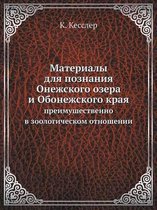 К. Кесслер

Материалы для познания Онежского озера и Обонежского края преимущественно в зоологическом отношении